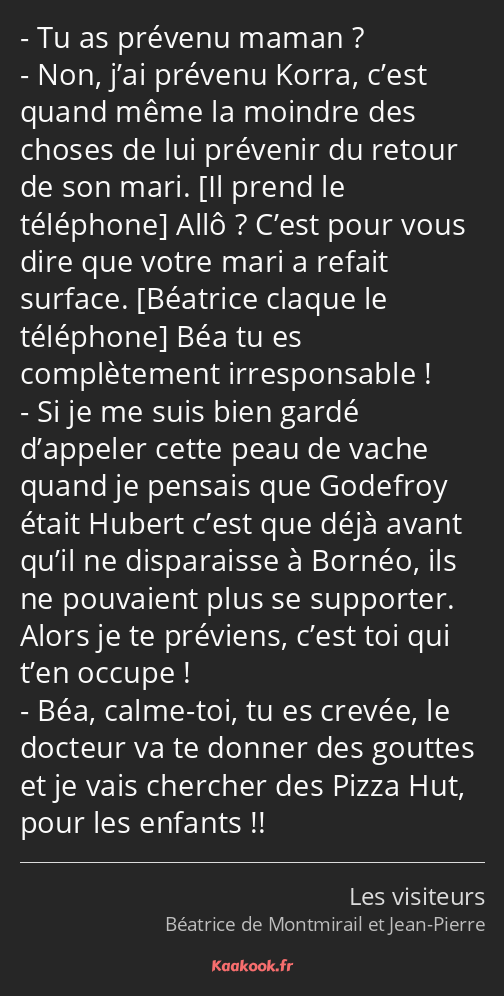 - Tu as prévenu maman ?
- Non, j’ai prévenu Korra, c’est quand même la moindre des choses de lui prévenir du retour de son mari. [Il prend le téléphone] Allô ? C’est pour vous dire que votre mari a refait surface. [Béatrice claque le téléphone] Béa tu es complètement irresponsable !
- Si je me suis bien gardé d’appeler cette peau de vache quand je pensais que Godefroy était Hubert c’est que déjà avant qu’il ne disparaisse à Bornéo, ils ne pouvaient plus se supporter. Alors je te préviens, c’est toi qui t’en occupe !
- Béa, calme-toi, tu es crevée, le docteur va te donner des gouttes et je vais chercher des Pizza Hut, pour les enfants !!

Les visiteurs
Béatrice de Montmirail et Jean-Pierre

Kaakook.fr